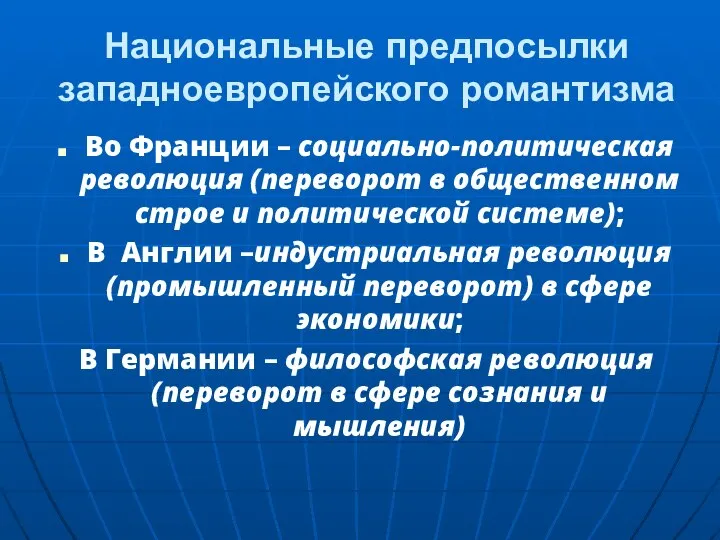 Национальные предпосылки западноевропейского романтизма

Во Франции – социально-политическая революция (переворот в общественном строе и политической системе);

В Англии –индустриальная революция (промышленный переворот) в сфере экономики;

В Германии – философская революция (переворот в сфере сознания и мышления)